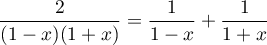 $\frac{2}{(1-x)(1+x)} = \frac{1}{1-x} + \frac{1}{1+x}$